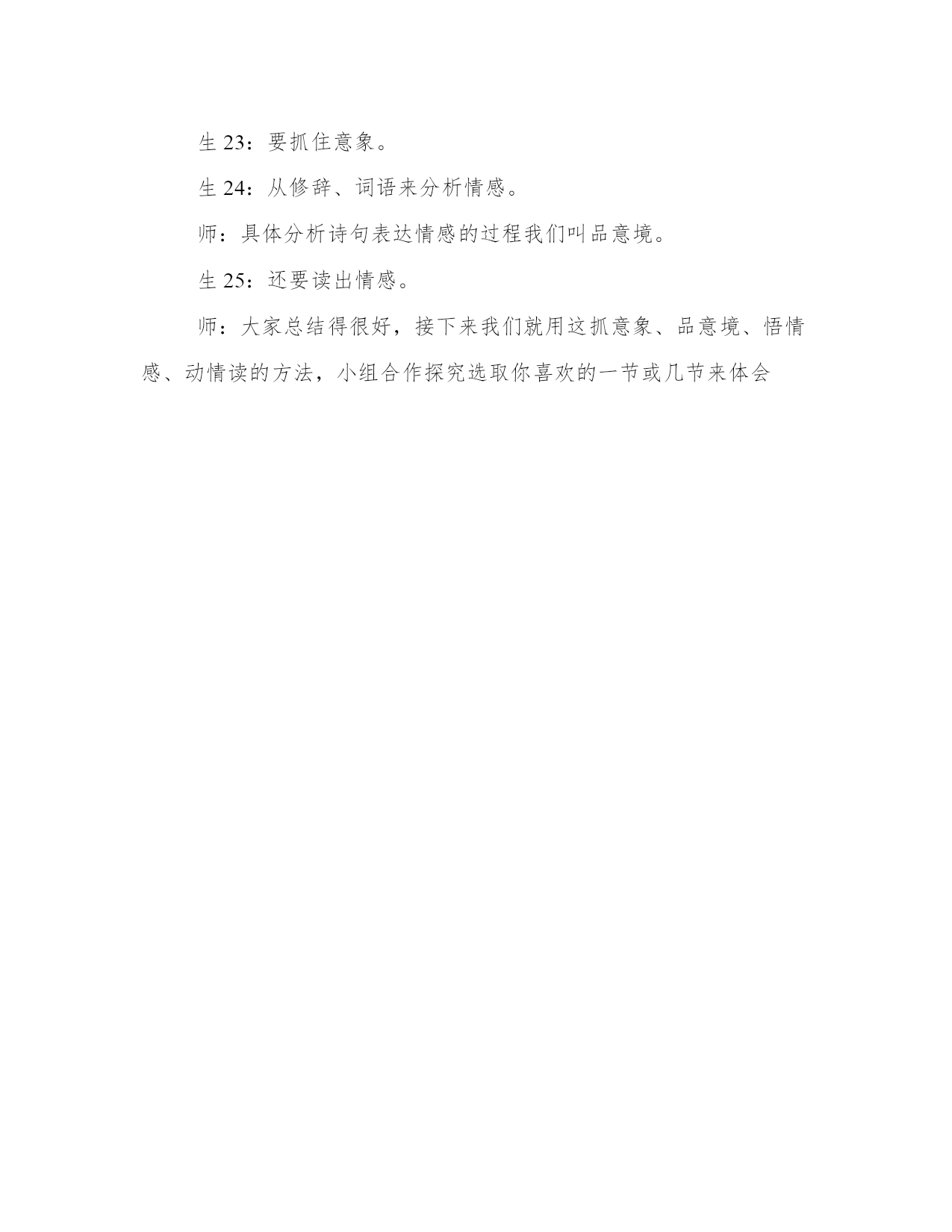 生 23：要抓住意象。

生 24：从修辞、词语来分析情感。

师：具体分析诗句表达情感的过程我们叫品意境。

生 25：还要读出情感。

师：大家总结得很好，接下来我们就用这抓意象、品意境、悟情感、动情读的方法，小组合作探究选取你喜欢的一节或几节来体会